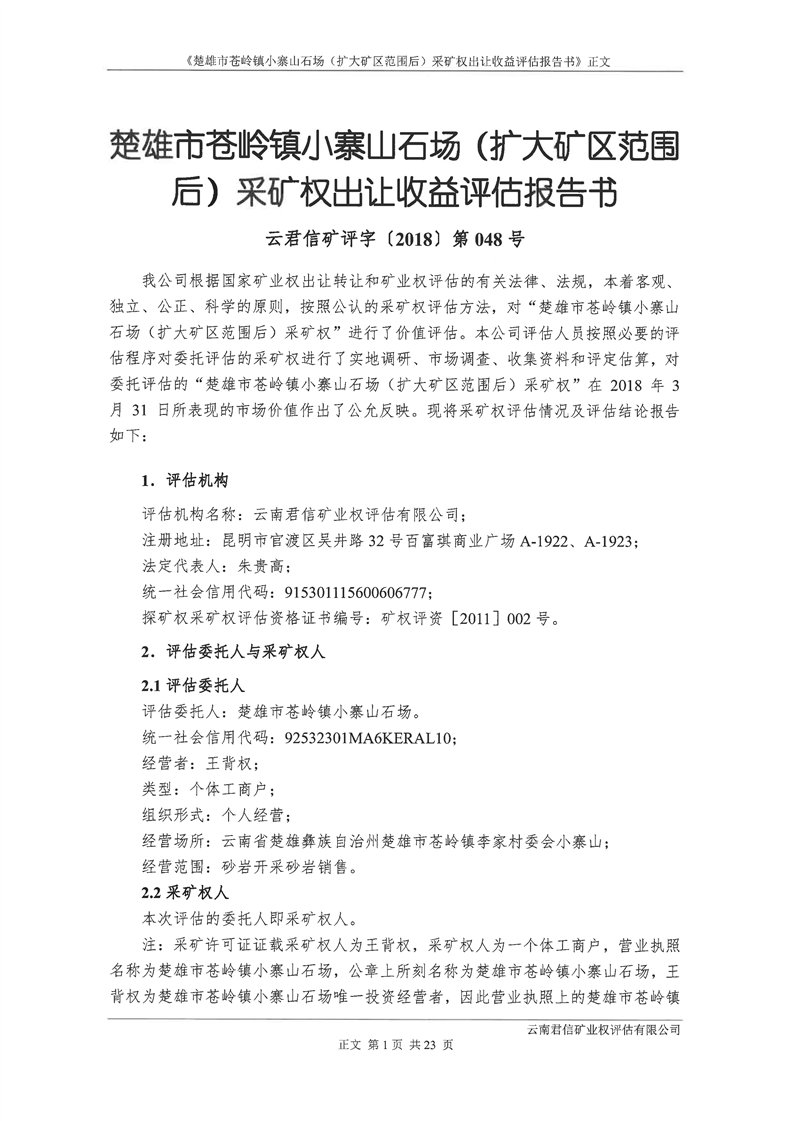 《楚雄市苍岭镇小寨山石场（扩大矿区范围后）采矿权出让收益评估报告书》正文

楚雄市苍岭镇小寨山石场（扩大矿区范围后）采矿权出让收益评估报告书

云君信矿评字〔2018〕第 048 号

我公司根据国家矿业权出让转让和矿业权评估的有关法律、法规，本着客观、独立、公正、科学的原则，按照公认的采矿权评估方法，对“楚雄市苍岭镇小寨山石场（扩大矿区范围后）采矿权”进行了价值评估。本公司评估人员按照必要的评估程序对委托评估的采矿权进行了实地调研、市场调查、收集资料和评定估算，对委托评估的“楚雄市苍岭镇小寨山石场（扩大矿区范围后）采矿权”在 2018 年 3 月 31 日所表现的市场价值作出了公允反映。现将采矿权评估情况及评估结论报告如下：

1．评估机构

评估机构名称：云南君信矿业权评估有限公司；
注册地址：昆明市官渡区吴井路 32 号百富琪商业广场 A-1922、A-1923；
法定代表人：朱贵高；
统一社会信用代码：915301115600606777；
探矿权采矿权评估资格证书编号：矿权评资［2011］002 号。

2．评估委托人与采矿权人

2.1 评估委托人
评估委托人：楚雄市苍岭镇小寨山石场。
统一社会信用代码：92532301MA6KERAL10；
经营者：王背权；
类型：个体工商户；
组织形式：个人经营；
经营场所：云南省楚雄彝族自治州楚雄市苍岭镇李家村委会小寨山；
经营范围：砂岩开采砂岩销售。

2.2 采矿权人
本次评估的委托人即采矿权人。
注：采矿许可证证载采矿权人为王背权，采矿权人为一个体工商户，营业执照名称为楚雄市苍岭镇小寨山石场，公章上所刻名称为楚雄市苍岭镇小寨山石场，王背权为楚雄市苍岭镇小寨山石场唯一投资经营者，因此营业执照上的楚雄市苍岭镇

云南君信矿业权评估有限公司

正文 第 1 页 共 23 页